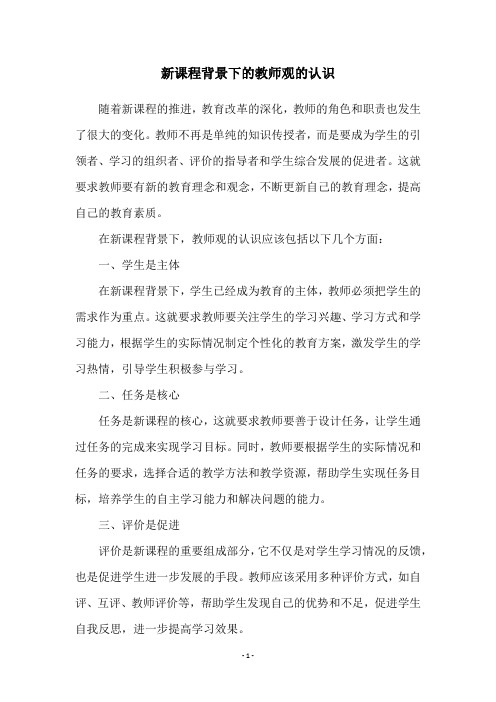 新课程背景下的教师观的认识

随着新课程的推进，教育改革的深化，教师的角色和职责也发生了很大的变化。教师不再是单纯的知识传授者，而是要成为学生的引领者、学习的组织者、评价的指导者和学生综合发展的促进者。这就要求教师要有新的教育理念和观念，不断更新自己的教育理念，提高自己的教育素质。

在新课程背景下，教师观的认识应该包括以下几个方面：

一、学生是主体

在新课程背景下，学生已经成为教育的主体，教师必须把学生的需求作为重点。这就要求教师要关注学生的学习兴趣、学习方式和学习能力，根据学生的实际情况制定个性化的教育方案，激发学生的学习热情，引导学生积极参与学习。

二、任务是核心

任务是新课程的核心，这就要求教师要善于设计任务，让学生通过任务的完成来实现学习目标。同时，教师要根据学生的实际情况和任务的要求，选择合适的教学方法和教学资源，帮助学生实现任务目标，培养学生的自主学习能力和解决问题的能力。

三、评价是促进

评价是新课程的重要组成部分，它不仅是对学生学习情况的反馈，也是促进学生进一步发展的手段。教师应该采用多种评价方式，如自评、互评、教师评价等，帮助学生发现自己的优势和不足，促进学生自我反思，进一步提高学习效果。

- 1 -